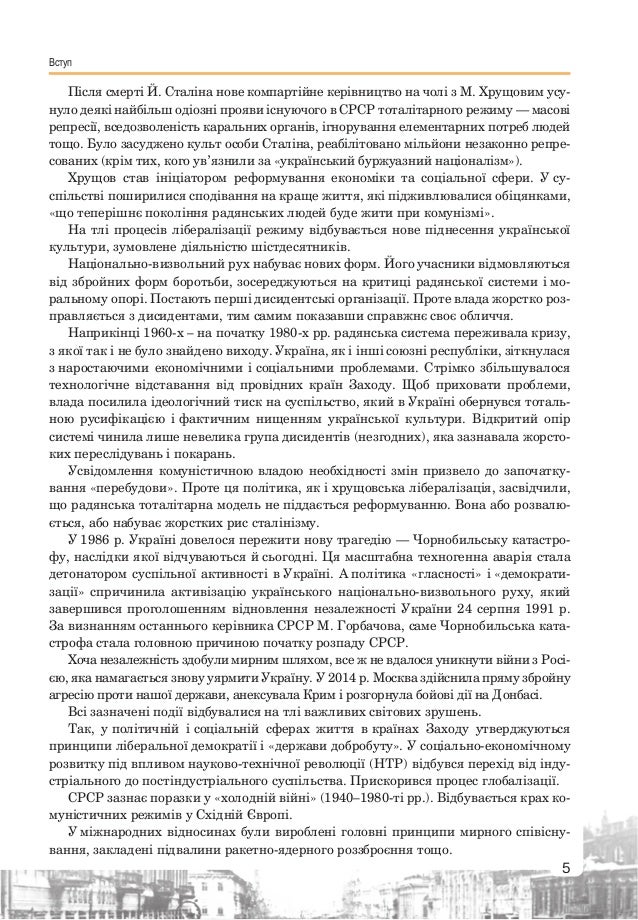 Вступ

Після смерті Й. Сталіна нове компартійне керівництво на чолі з М. Хрущовим усунуло деякі найбільш одіозні прояви існуючого в СРСР тоталітарного режиму — масові репресії, вседозволеність каральних органів, ігнорування елементарних потреб людей тощо. Було засуджено культ особи Сталіна, реабілітовано мільйони незаконно репресованих (крім тих, кого ув'язнили за «український буржуазний націоналізм»).

Хрущов став ініціатором реформування економіки та соціальної сфери. У суспільстві поширилися сподівання на краще життя, які підживлювалися обіцянками, «що теперішнє покоління радянських людей буде жити при комунізмі».

На тлі процесів лібералізації режиму відбувається нове піднесення української культури, зумовлене діяльністю шістдесятників.

Національно-визвольний рух набуває нових форм. Його учасники відмовляються від збройних форм боротьби, зосереджуються на критиці радянської системи і моральному опорі. Постають перші дисидентські організації. Проте влада жорстко розправляється з дисидентами, тим самим показавши справжнє своє обличчя.

Наприкінці 1960-х – на початку 1980-х рр. радянська система переживала кризу, з якої так і не було знайдено виходу. Україна, як і інші союзні республіки, зіткнулася з наростаючими економічними і соціальними проблемами. Стрімко збільшувалося технологічне відставання від провідних країн Заходу. Щоб приховати проблеми, влада посилила ідеологічний тиск на суспільство, який в Україні обернувся тотальною русифікацією і фактичним нищенням української культури. Відкритий опір системі чинила лише невелика група дисидентів (незгодних), яка зазнавала жорстоких переслідувань і покарань.

Усвідомлення комуністичною владою необхідності змін призвело до започаткування «перебудови». Проте ця політика, як і хрущовська лібералізація, засвідчили, що радянська тоталітарна модель не піддається реформуванню. Вона або розвалюється, або набуває жорстких рис сталінізму.

У 1986 р. Україні довелося пережити нову трагедію — Чорнобильську катастрофу, наслідки якої відчуваються й сьогодні. Ця масштабна техногенна аварія стала детонатором суспільної активності в Україні. А політика «гласності» і «демократизації» спричинила активізацію українського національно-визвольного руху, який завершився проголошенням відновлення незалежності України 24 серпня 1991 р. За визнанням останнього керівника СРСР М. Горбачова, саме Чорнобильська катастрофа стала головною причиною початку розпаду СРСР.

Хоча незалежність здобули мирним шляхом, все ж не вдалося уникнути війни з Росією, яка намагається знову уярмити Україну. У 2014 р. Москва здійснила пряму збройну агресію проти нашої держави, анексувала Крим і розгорнула бойові дії на Донбасі.

Всі зазначені події відбувалися на тлі важливих світових зрушень.

Так, у політичній і соціальній сферах життя в країнах Заходу утверджуються принципи ліберальної демократії і «держави добробуту». У соціально-економічному розвитку під впливом науково-технічної революції (НТР) відбувся перехід від індустріального до постіндустріального суспільства. Прискорився процес глобалізації.

СРСР зазнає поразки у «холодній війні» (1940–1980-ті рр.). Відбувається крах комуністичних режимів у Східній Європі.

У міжнародних відносинах були вироблені головні принципи мирного співіснування, закладені підвалини ракетно-ядерного роззброєння тощо.

5